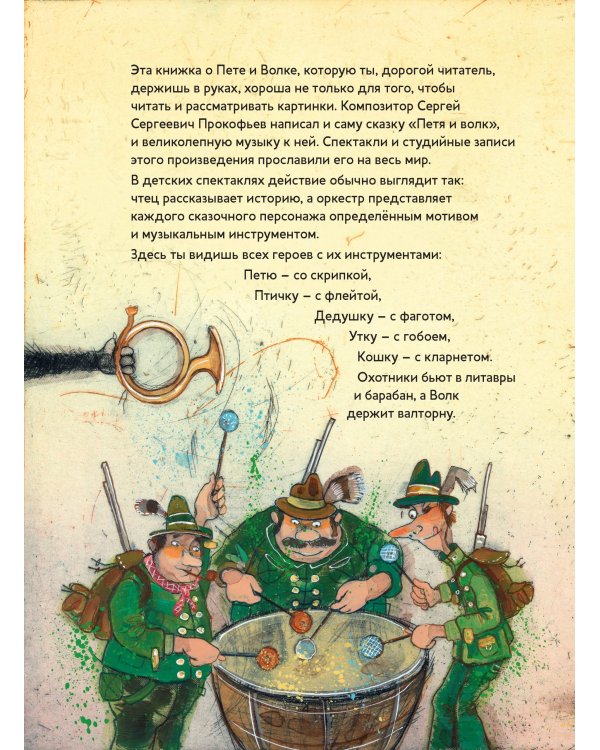 Эта книжка о Пете и Волке, которую ты, дорогой читатель, держишь в руках, хороша не только для того, чтобы читать и рассматривать картинки. Композитор Сергей Сергеевич Прокофьев написал и саму сказку «Петя и волк», и великолепную музыку к ней. Спектакли и студийные записи этого произведения прославили его на весь мир.

В детских спектаклях действие обычно выглядит так: чтец рассказывает историю, а оркестр представляет каждого сказочного персонажа определённым мотивом и музыкальным инструментом.

Здесь ты видишь всех героев с их инструментами:

Петю – со скрипкой,

Птичку – с флейтой,

Дедушку – с фаготом,

Утку – с гобоем,

Кошку – с кларнетом.

Охотники бьют в литавры и барабан, а Волк держит валторну.